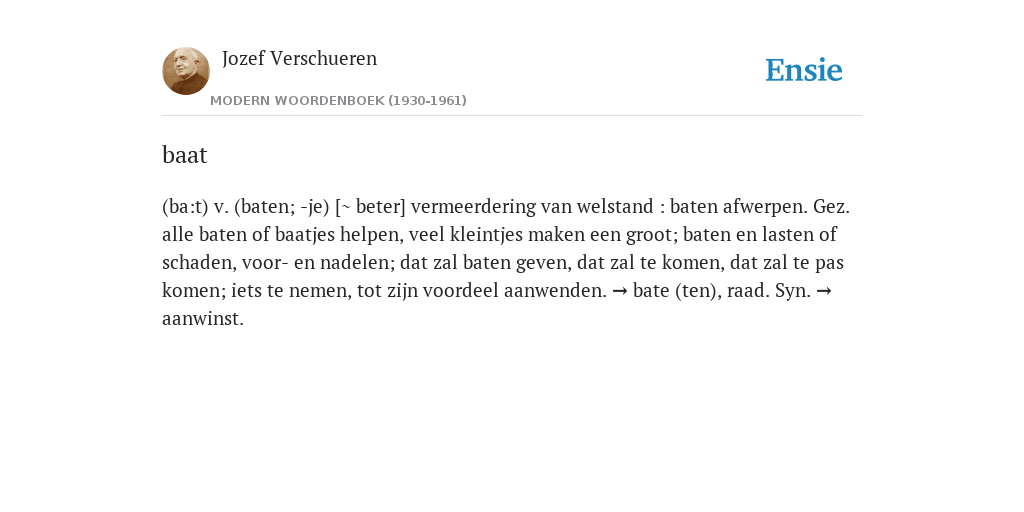 Jozef Verschueren
MODERN WOORDENBOEK (1930-1961)

Ensie

baat

(ba:t) v. (baten; -je) [~ beter] vermeerdering van welstand : baten afwerpen. Gez. alle baten of baatjes helpen, veel kleintjes maken een groot; baten en lasten of schaden, voor- en nadelen; dat zal baten geven, dat zal te komen, dat zal te pas komen; iets te nemen, tot zijn voordeel aanwenden. → bate (ten), raad. Syn. → aanwinst.